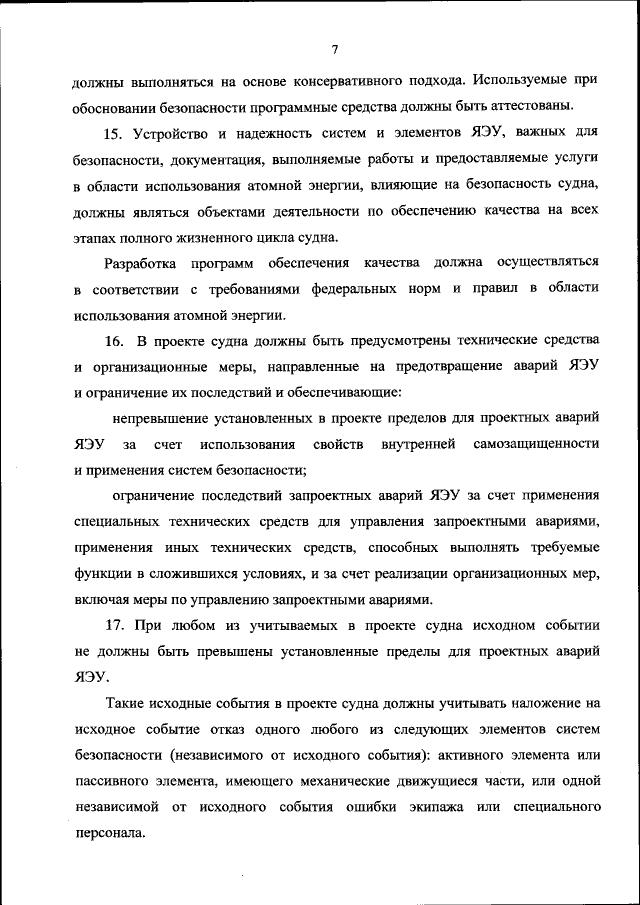 7

должны выполняться на основе консервативного подхода. Используемые при обосновании безопасности программные средства должны быть аттестованы.

15. Устройство и надежность систем и элементов ЯЭУ, важных для безопасности, документация, выполняемые работы и предоставляемые услуги в области использования атомной энергии, влияющие на безопасность судна, должны являться объектами деятельности по обеспечению качества на всех этапах полного жизненного цикла судна.

Разработка программ обеспечения качества должна осуществляться в соответствии с требованиями федеральных норм и правил в области использования атомной энергии.

16. В проекте судна должны быть предусмотрены технические средства и организационные меры, направленные на предотвращение аварий ЯЭУ и ограничение их последствий и обеспечивающие:

непревышение установленных в проекте пределов для проектных аварий ЯЭУ за счет использования свойств внутренней самозащищенности и применения систем безопасности;

ограничение последствий запроектных аварий ЯЭУ за счет применения специальных технических средств для управления запроектными авариями, применения иных технических средств, способных выполнять требуемые функции в сложившихся условиях, и за счет реализации организационных мер, включая меры по управлению запроектными авариями.

17. При любом из учитываемых в проекте судна исходном событии не должны быть превышены установленные пределы для проектных аварий ЯЭУ.

Такие исходные события в проекте судна должны учитывать наложение на исходное событие отказ одного любого из следующих элементов систем безопасности (независимого от исходного события): активного элемента или пассивного элемента, имеющего механические движущиеся части, или одной независимой от исходного события ошибки экипажа или специального персонала.